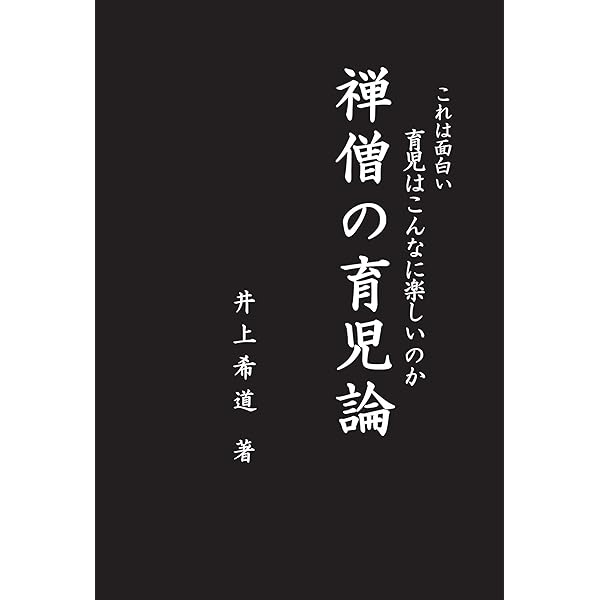 これは面白い
育児はこんなに楽しいのか

禅僧の育児論

井上希道　著